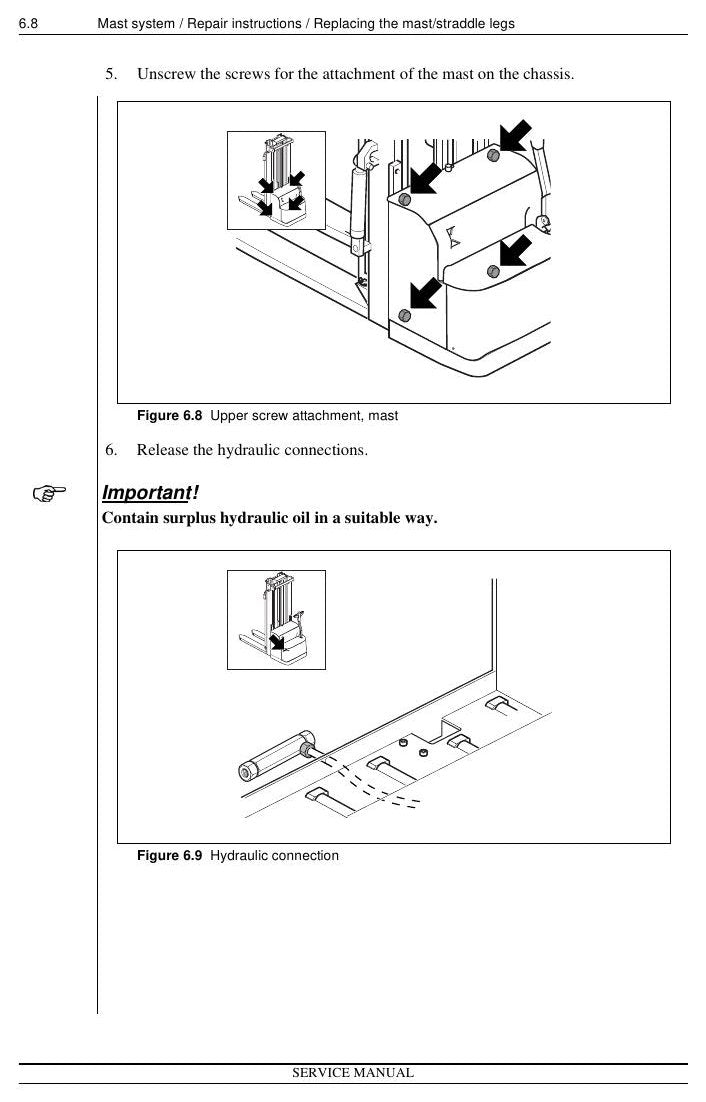 6.8 Mast system / Repair instructions / Replacing the mast/straddle legs

5. Unscrew the screws for the attachment of the mast on the chassis.

Figure 6.8 Upper screw attachment, mast

6. Release the hydraulic connections.

Important!
Contain surplus hydraulic oil in a suitable way.

Figure 6.9 Hydraulic connection

SERVICE MANUAL